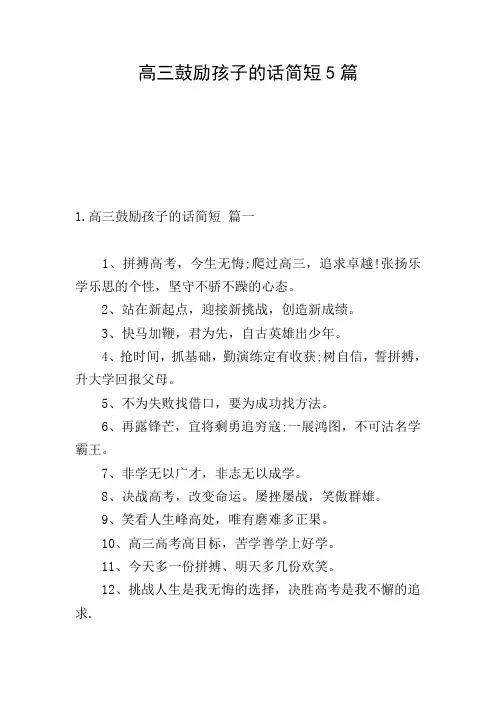 高三鼓励孩子的话简短5篇

1.高三鼓励孩子的话简短 篇一

1、拼搏高考，今生无悔;爬过高三，追求卓越!张扬乐学乐思的个性，坚守不骄不躁的心态。

2、站在新起点，迎接新挑战，创造新成绩。

3、快马加鞭，君为先，自古英雄出少年。

4、抢时间，抓基础，勤演练定有收获;树自信，誓拼搏，升大学回报父母。

5、不为失败找借口，要为成功找方法。

6、再露锋芒，宜将剩勇追穷寇;一展鸿图，不可沽名学霸王。

7、非学无以广才，非志无以成学。

8、决战高考，改变命运。屡挫屡战，笑傲群雄。

9、笑看人生峰高处，唯有磨难多正果。

10、高三高考高目标，苦学善学上好学。

11、今天多一份拼搏、明天多几份欢笑。

12、挑战人生是我无悔的选择，决胜高考是我不懈的追求.